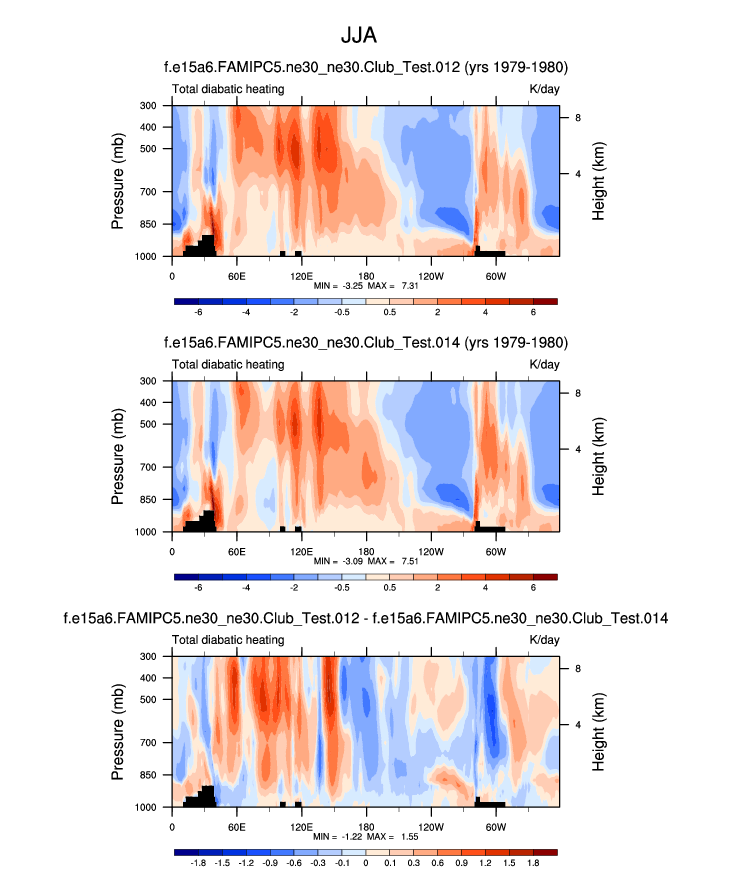 JJA

f.e15a6.FAMIPC5.ne30_ne30.Club_Test.012 (yrs 1979-1980)

Total diabatic heating K/day

Pressure (mb)
300
400
500
700
850
1000

Height (km)
8
4

0 60E 120E 180 120W 60W

MIN = -3.25 MAX = 7.31

-6 -4 -2 -0.5 0.5 2 4 6

f.e15a6.FAMIPC5.ne30_ne30.Club_Test.014 (yrs 1979-1980)

Total diabatic heating K/day

Pressure (mb)
300
400
500
700
850
1000

Height (km)
8
4

0 60E 120E 180 120W 60W

MIN = -3.09 MAX = 7.51

-6 -4 -2 -0.5 0.5 2 4 6

f.e15a6.FAMIPC5.ne30_ne30.Club_Test.012 - f.e15a6.FAMIPC5.ne30_ne30.Club_Test.014

Total diabatic heating K/day

Pressure (mb)
300
400
500
700
850
1000

Height (km)
8
4

0 60E 120E 180 120W 60W

MIN = -1.22 MAX = 1.55

-1.8 -1.5 -1.2 -0.9 -0.6 -0.3 -0.1 0 0.1 0.3 0.6 0.9 1.2 1.5 1.8